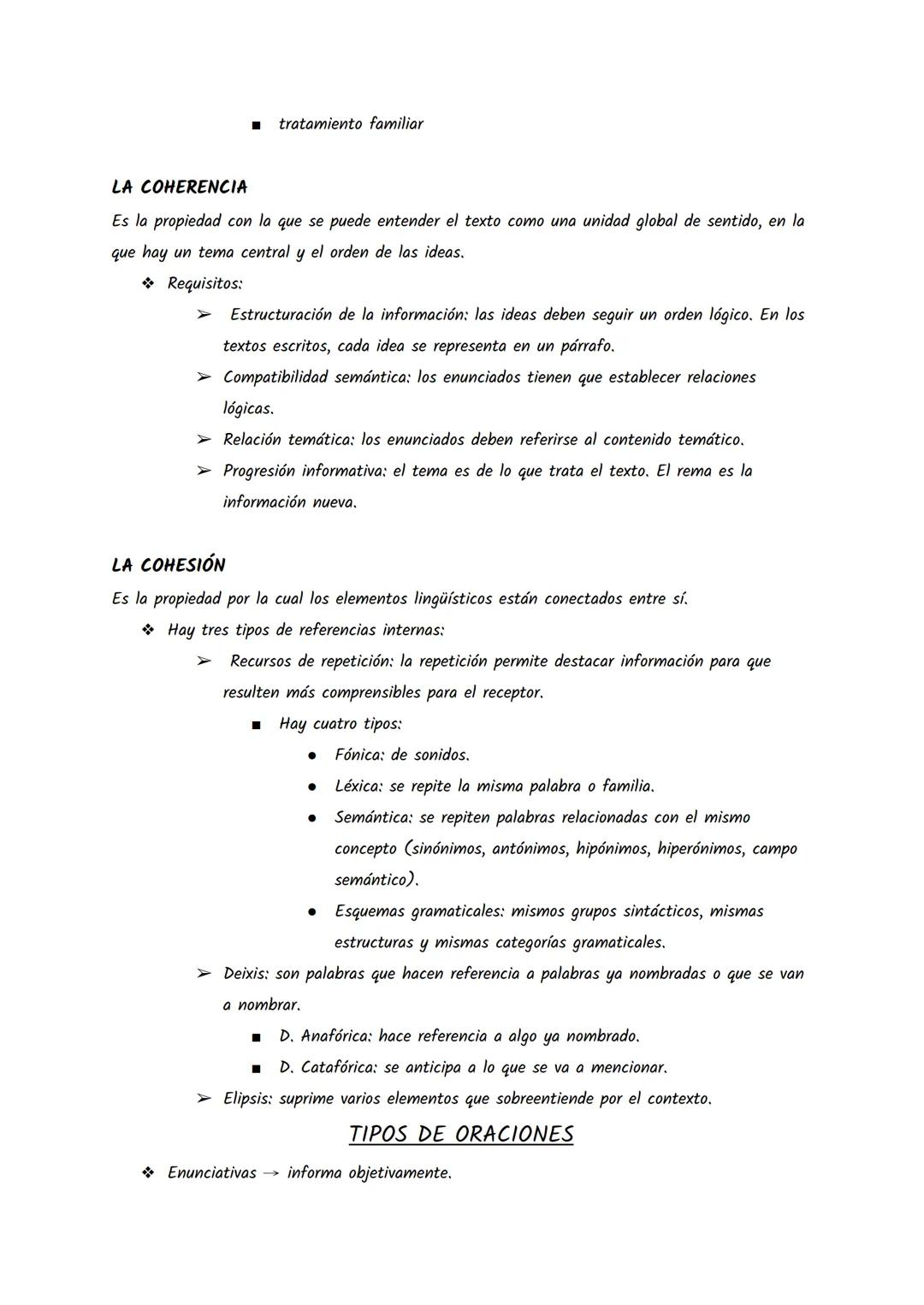 ■ tratamiento familiar

LA COHERENCIA
Es la propiedad con la que se puede entender el texto como una unidad global de sentido, en la que hay un tema central y el orden de las ideas.
❖ Requisitos:
➢ Estructuración de la información: las ideas deben seguir un orden lógico. En los textos escritos, cada idea se representa en un párrafo.
➢ Compatibilidad semántica: los enunciados tienen que establecer relaciones lógicas.
➢ Relación temática: los enunciados deben referirse al contenido temático.
➢ Progresión informativa: el tema es de lo que trata el texto. El rema es la información nueva.

LA COHESIÓN
Es la propiedad por la cual los elementos lingüísticos están conectados entre sí.
❖ Hay tres tipos de referencias internas:
➢ Recursos de repetición: la repetición permite destacar información para que resulten más comprensibles para el receptor.
■ Hay cuatro tipos:
● Fónica: de sonidos.
● Léxica: se repite la misma palabra o familia.
● Semántica: se repiten palabras relacionadas con el mismo concepto (sinónimos, antónimos, hipónimos, hiperónimos, campo semántico).
● Esquemas gramaticales: mismos grupos sintácticos, mismas estructuras y mismas categorías gramaticales.
➢ Deixis: son palabras que hacen referencia a palabras ya nombradas o que se van a nombrar.
■ D. Anafórica: hace referencia a algo ya nombrado.
■ D. Catafórica: se anticipa a lo que se va a mencionar.
➢ Elipsis: suprime varios elementos que sobreentiende por el contexto.

TIPOS DE ORACIONES
❖ Enunciativas → informa objetivamente.